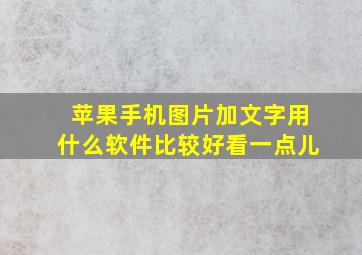 苹果手机图片加文字用什么软件比较好看一点儿